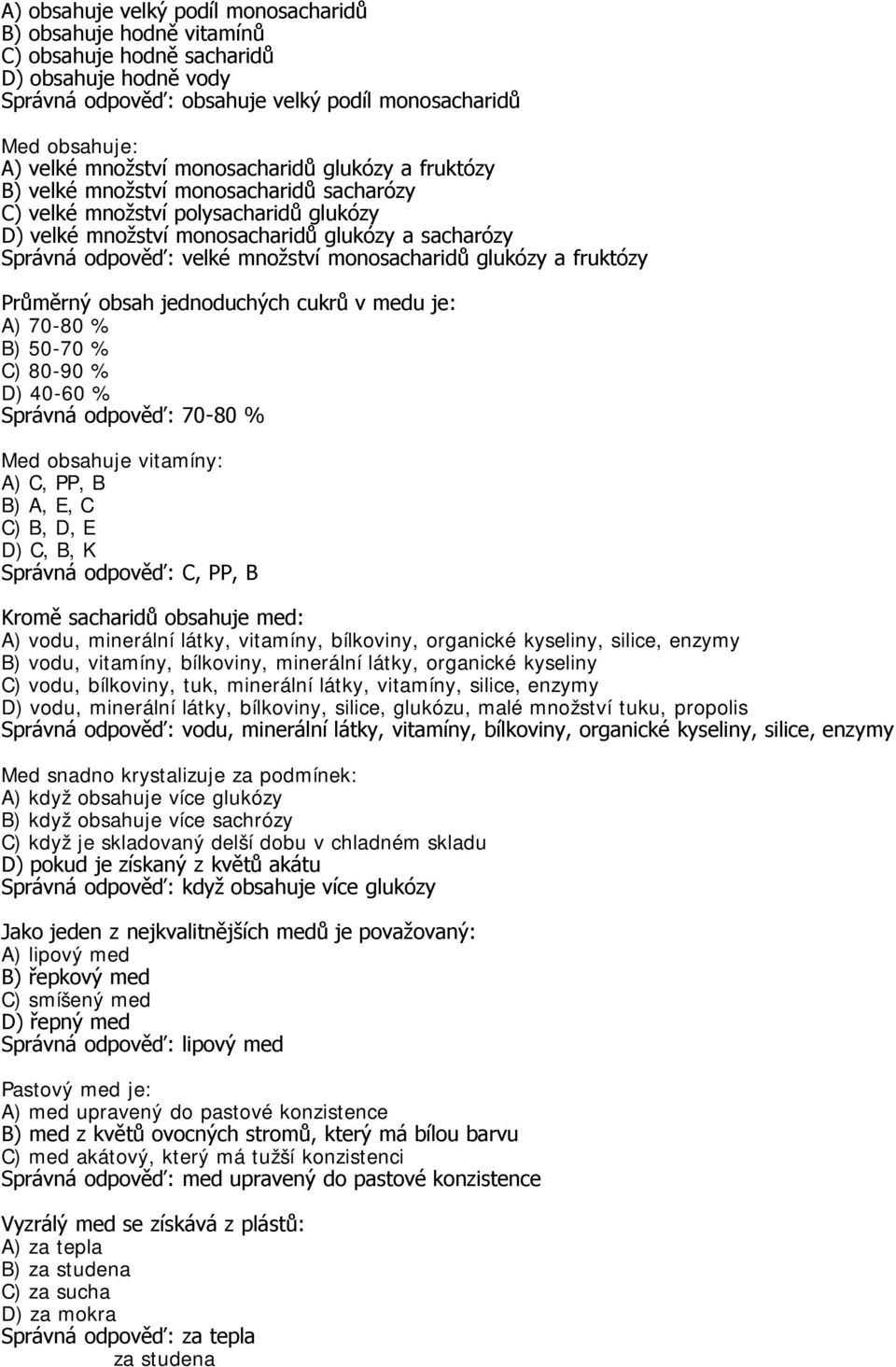 A) obsahuje velký podíl monosacharidů
B) obsahuje hodně vitamínů
C) obsahuje hodně sacharidů
D) obsahuje hodně vody
Správná odpověď: obsahuje velký podíl monosacharidů

Med obsahuje:
A) velké množství monosacharidů glukózy a fruktózy
B) velké množství monosacharidů sacharózy
C) velké množství polysacharidů glukózy
D) velké množství monosacharidů glukózy a sacharózy
Správná odpověď: velké množství monosacharidů glukózy a fruktózy

Průměrný obsah jednoduchých cukrů v medu je:
A) 70-80 %
B) 50-70 %
C) 80-90 %
D) 40-60 %
Správná odpověď: 70-80 %

Med obsahuje vitamíny:
A) C, PP, B
B) A, E, C
C) B, D, E
D) C, B, K
Správná odpověď: C, PP, B

Kromě sacharidů obsahuje med:
A) vodu, minerální látky, vitamíny, bílkoviny, organické kyseliny, silice, enzymy
B) vodu, vitamíny, bílkoviny, minerální látky, organické kyseliny
C) vodu, bílkoviny, tuk, minerální látky, vitamíny, silice, enzymy
D) vodu, minerální látky, bílkoviny, silice, glukózu, malé množství tuku, propolis
Správná odpověď: vodu, minerální látky, vitamíny, bílkoviny, organické kyseliny, silice, enzymy

Med snadno krystalizuje za podmínek:
A) když obsahuje více glukózy
B) když obsahuje více sachrózy
C) když je skladovaný delší dobu v chladném skladu
D) pokud je získaný z květů akátu
Správná odpověď: když obsahuje více glukózy

Jako jeden z nejkvalitnějších medů je považovaný:
A) lipový med
B) řepkový med
C) smíšený med
D) řepný med
Správná odpověď: lipový med

Pastový med je:
A) med upravený do pastové konzistence
B) med z květů ovocných stromů, který má bílou barvu
C) med akátový, který má tužší konzistenci
Správná odpověď: med upravený do pastové konzistence

Vyzrálý med se získává z plástů:
A) za tepla
B) za studena
C) za sucha
D) za mokra
Správná odpověď: za tepla
za studena